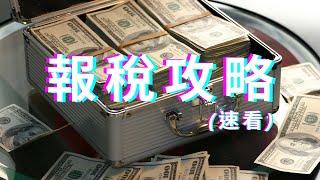 報稅攻略
(速看)